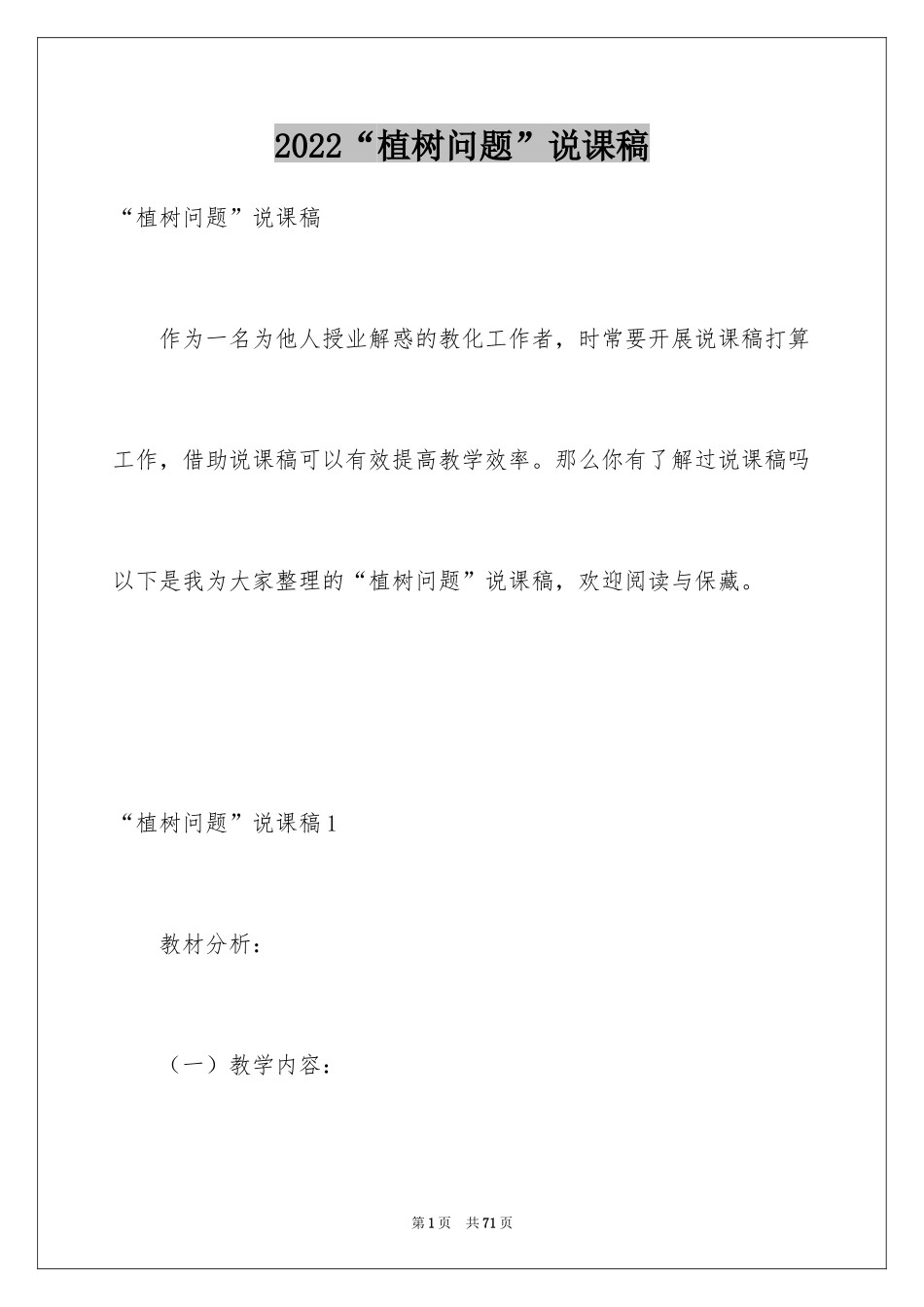 2022“植树问题”说课稿

“植树问题”说课稿

作为一名为他人授业解惑的教化工作者，时常要开展说课稿打算工作，借助说课稿可以有效提高教学效率。那么你有了解过说课稿吗以下是我为大家整理的“植树问题”说课稿，欢迎阅读与保藏。

“植树问题”说课稿1

教材分析：

（一）教学内容：

第1页 共71页